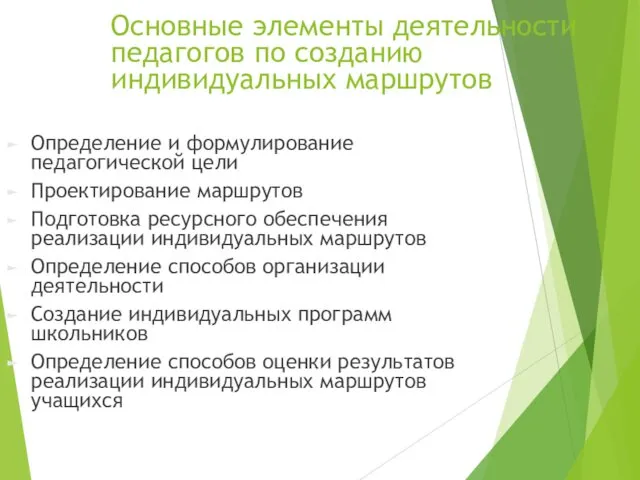 Основные элементы деятельности педагогов по созданию индивидуальных маршрутов

Определение и формулирование педагогической цели

Проектирование маршрутов

Подготовка ресурсного обеспечения реализации индивидуальных маршрутов

Определение способов организации деятельности

Создание индивидуальных программ школьников

Определение способов оценки результатов реализации индивидуальных маршрутов учащихся